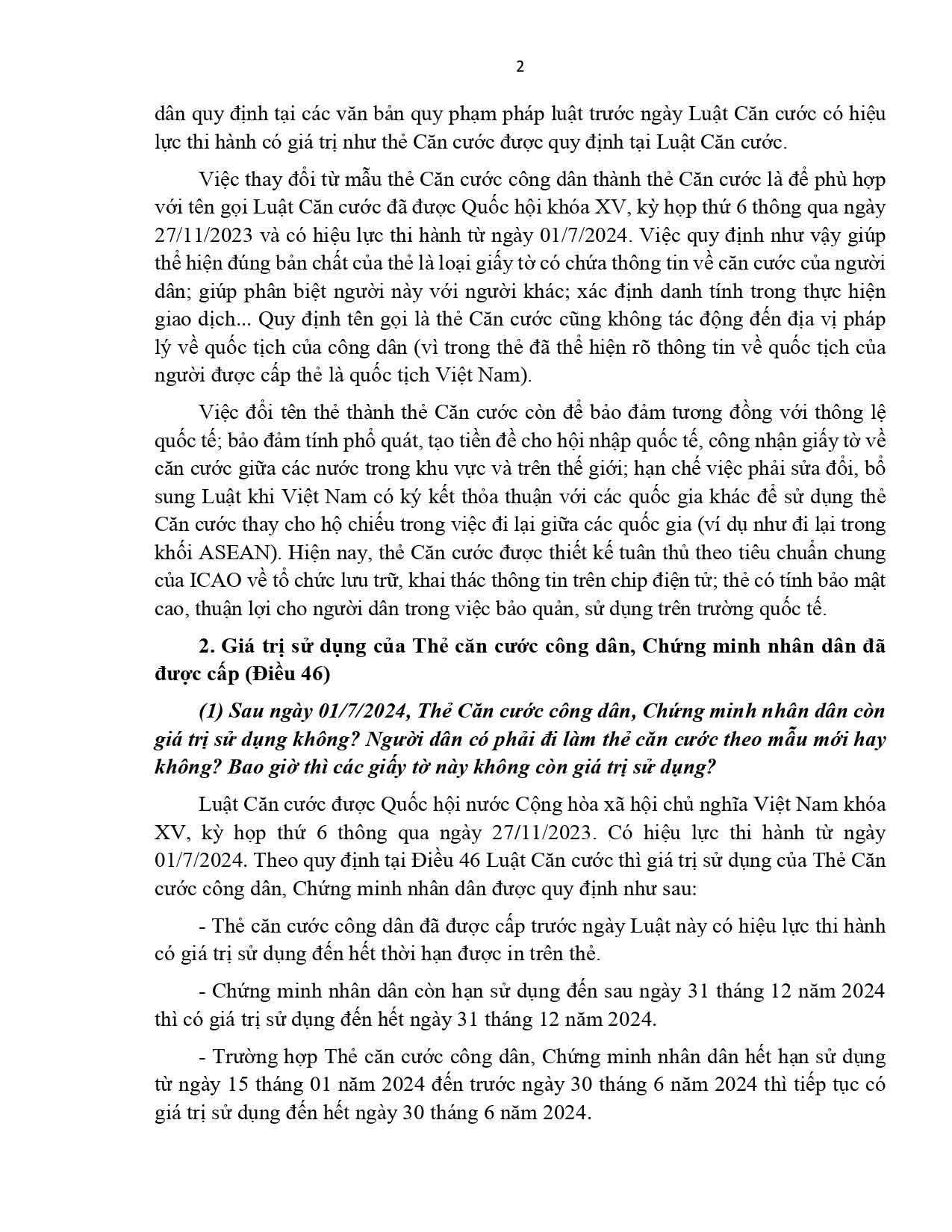 2

dân quy định tại các văn bản quy phạm pháp luật trước ngày Luật Căn cước có hiệu lực thi hành có giá trị như thẻ Căn cước được quy định tại Luật Căn cước.

Việc thay đổi từ mẫu thẻ Căn cước công dân thành thẻ Căn cước là để phù hợp với tên gọi Luật Căn cước đã được Quốc hội khóa XV, kỳ họp thứ 6 thông qua ngày 27/11/2023 và có hiệu lực thi hành từ ngày 01/7/2024. Việc quy định như vậy giúp thể hiện đúng bản chất của thẻ là loại giấy tờ có chứa thông tin về căn cước của người dân; giúp phân biệt người này với người khác; xác định danh tính trong thực hiện giao dịch... Quy định tên gọi là thẻ Căn cước cũng không tác động đến địa vị pháp lý về quốc tịch của công dân (vì trong thẻ đã thể hiện rõ thông tin về quốc tịch của người được cấp thẻ là quốc tịch Việt Nam).

Việc đổi tên thẻ thành thẻ Căn cước còn để bảo đảm tương đồng với thông lệ quốc tế; bảo đảm tính phổ quát, tạo tiền đề cho hội nhập quốc tế, công nhận giấy tờ về căn cước giữa các nước trong khu vực và trên thế giới; hạn chế việc phải sửa đổi, bổ sung Luật khi Việt Nam có ký kết thỏa thuận với các quốc gia khác để sử dụng thẻ Căn cước thay cho hộ chiếu trong việc đi lại giữa các quốc gia (ví dụ như đi lại trong khối ASEAN). Hiện nay, thẻ Căn cước được thiết kế tuân thủ theo tiêu chuẩn chung của ICAO về tổ chức lưu trữ, khai thác thông tin trên chip điện tử; thẻ có tính bảo mật cao, thuận lợi cho người dân trong việc bảo quản, sử dụng trên trường quốc tế.

2. Giá trị sử dụng của Thẻ căn cước công dân, Chứng minh nhân dân đã được cấp (Điều 46)

(1) Sau ngày 01/7/2024, Thẻ Căn cước công dân, Chứng minh nhân dân còn giá trị sử dụng không? Người dân có phải đi làm thẻ căn cước theo mẫu mới hay không? Bao giờ thì các giấy tờ này không còn giá trị sử dụng?

Luật Căn cước được Quốc hội nước Cộng hòa xã hội chủ nghĩa Việt Nam khóa XV, kỳ họp thứ 6 thông qua ngày 27/11/2023. Có hiệu lực thi hành từ ngày 01/7/2024. Theo quy định tại Điều 46 Luật Căn cước thì giá trị sử dụng của Thẻ Căn cước công dân, Chứng minh nhân dân được quy định như sau:

- Thẻ căn cước công dân đã được cấp trước ngày Luật này có hiệu lực thi hành có giá trị sử dụng đến hết thời hạn được in trên thẻ.

- Chứng minh nhân dân còn hạn sử dụng đến sau ngày 31 tháng 12 năm 2024 thì có giá trị sử dụng đến hết ngày 31 tháng 12 năm 2024.

- Trường hợp Thẻ căn cước công dân, Chứng minh nhân dân hết hạn sử dụng từ ngày 15 tháng 01 năm 2024 đến trước ngày 30 tháng 6 năm 2024 thì tiếp tục có giá trị sử dụng đến hết ngày 30 tháng 6 năm 2024.